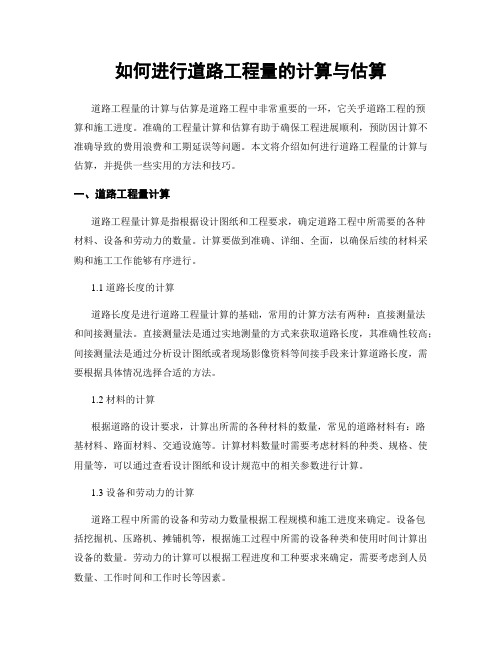 如何进行道路工程量的计算与估算

道路工程量的计算与估算是道路工程中非常重要的一环，它关乎道路工程的预算和施工进度。准确的工程量计算和估算有助于确保工程进展顺利，预防因计算不准确导致的费用浪费和工期延误等问题。本文将介绍如何进行道路工程量的计算与估算，并提供一些实用的方法和技巧。

一、道路工程量计算

道路工程量计算是指根据设计图纸和工程要求，确定道路工程中所需要的各种材料、设备和劳动力的数量。计算要做到准确、详细、全面，以确保后续的材料采购和施工工作能够有序进行。

1.1 道路长度的计算

道路长度是进行道路工程量计算的基础，常用的计算方法有两种：直接测量法和间接测量法。直接测量法是通过实地测量的方式来获取道路长度，其准确性较高；间接测量法是通过分析设计图纸或者现场影像资料等间接手段来计算道路长度，需要根据具体情况选择合适的方法。

1.2 材料的计算

根据道路的设计要求，计算出所需的各种材料的数量，常见的道路材料有：路基材料、路面材料、交通设施等。计算材料数量时需要考虑材料的种类、规格、使用量等，可以通过查看设计图纸和设计规范中的相关参数进行计算。

1.3 设备和劳动力的计算

道路工程中所需的设备和劳动力数量根据工程规模和施工进度来确定。设备包括挖掘机、压路机、摊铺机等，根据施工过程中所需的设备种类和使用时间计算出设备的数量。劳动力的计算可以根据工程进度和工种要求来确定，需要考虑到人员数量、工作时间和工作时长等因素。